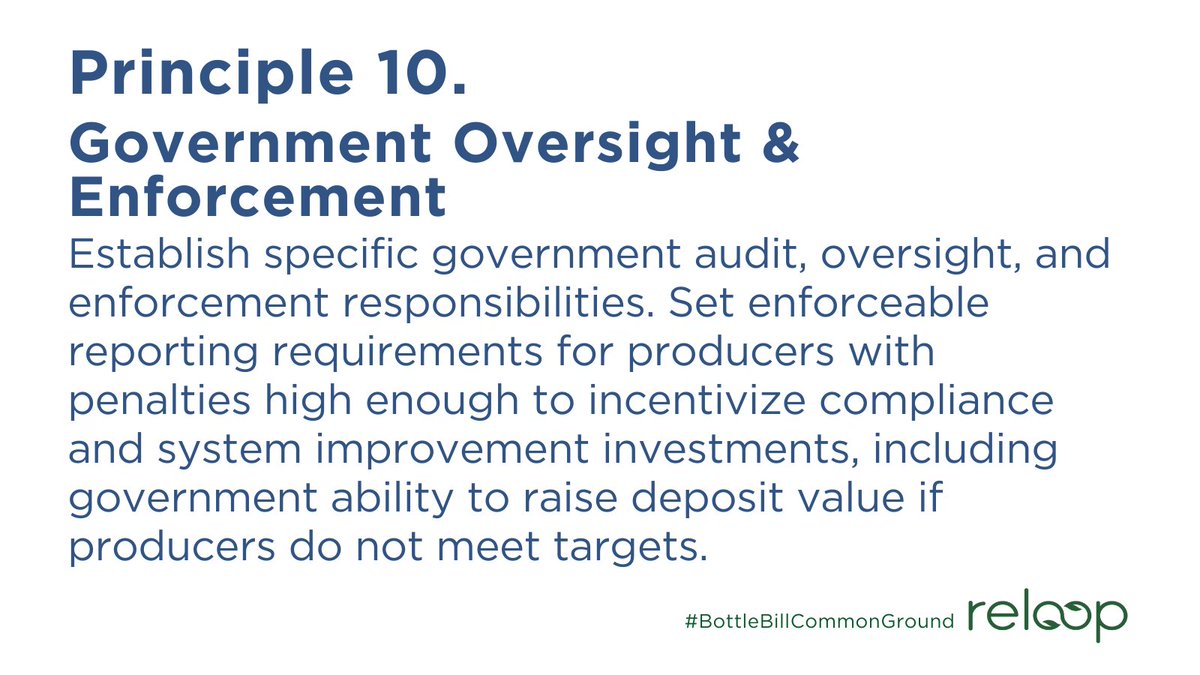 Principle 10.

Government Oversight & Enforcement

Establish specific government audit, oversight, and enforcement responsibilities. Set enforceable reporting requirements for producers with penalties high enough to incentivize compliance and system improvement investments, including government ability to raise deposit value if producers do not meet targets.

#BottleBillCommonGround reloop